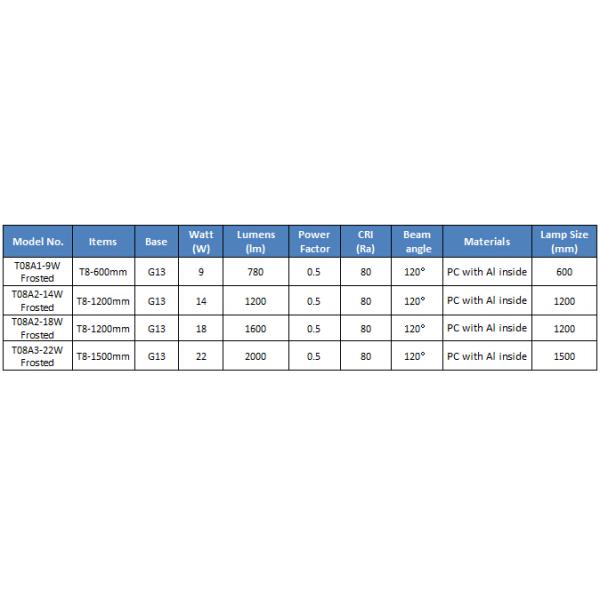 | Model No. | Items | Base | Watt (W) | Lumens (lm) | Power Factor | CRI (Ra) | Beam angle | Materials | Lamp Size (mm) |
|---|---|---|---|---|---|---|---|---|---|
| T08A1-9W Frosted | T8-600mm | G13 | 9 | 780 | 0.5 | 80 | 120° | PC with Al inside | 600 |
| T08A2-14W Frosted | T8-1200mm | G13 | 14 | 1200 | 0.5 | 80 | 120° | PC with Al inside | 1200 |
| T08A2-18W Frosted | T8-1200mm | G13 | 18 | 1600 | 0.5 | 80 | 120° | PC with Al inside | 1200 |
| T08A3-22W Frosted | T8-1500mm | G13 | 22 | 2000 | 0.5 | 80 | 120° | PC with Al inside | 1500 |